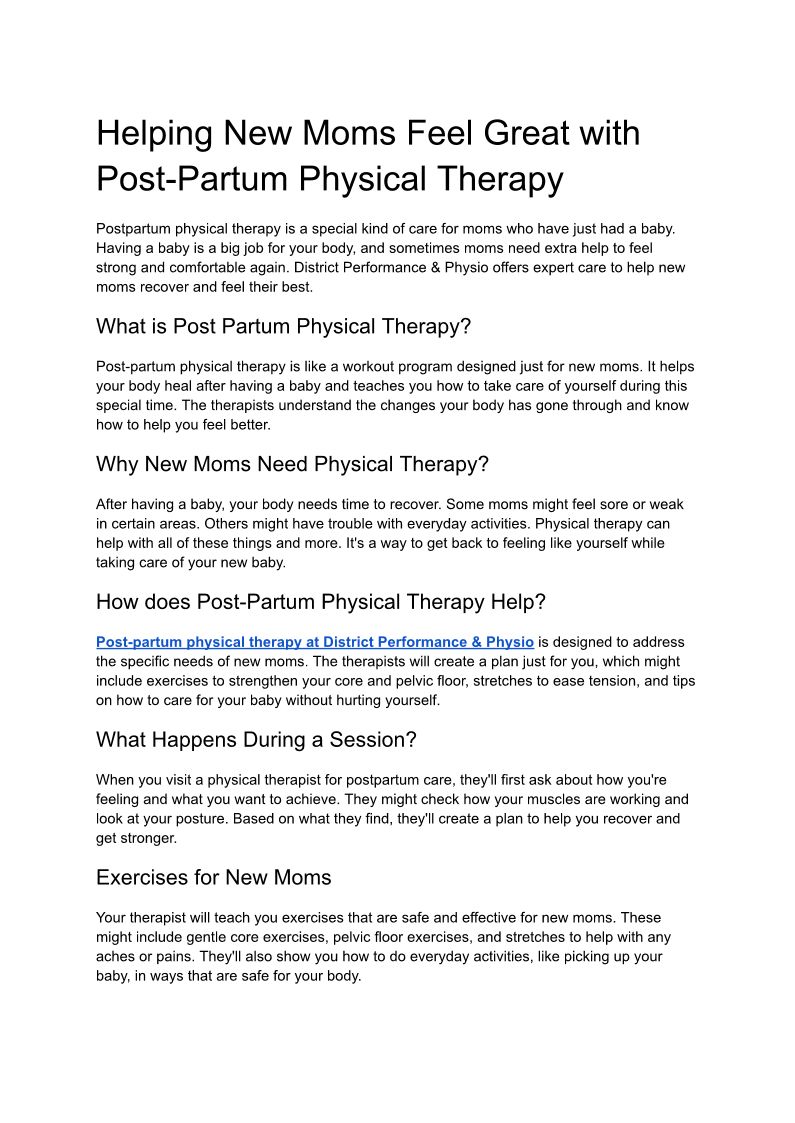 Helping New Moms Feel Great with Post-Partum Physical Therapy

Postpartum physical therapy is a special kind of care for moms who have just had a baby. Having a baby is a big job for your body, and sometimes moms need extra help to feel strong and comfortable again. District Performance & Physio offers expert care to help new moms recover and feel their best.

What is Post Partum Physical Therapy?

Post-partum physical therapy is like a workout program designed just for new moms. It helps your body heal after having a baby and teaches you how to take care of yourself during this special time. The therapists understand the changes your body has gone through and know how to help you feel better.

Why New Moms Need Physical Therapy?

After having a baby, your body needs time to recover. Some moms might feel sore or weak in certain areas. Others might have trouble with everyday activities. Physical therapy can help with all of these things and more. It's a way to get back to feeling like yourself while taking care of your new baby.

How does Post-Partum Physical Therapy Help?

Post-partum physical therapy at District Performance & Physio is designed to address the specific needs of new moms. The therapists will create a plan just for you, which might include exercises to strengthen your core and pelvic floor, stretches to ease tension, and tips on how to care for your baby without hurting yourself.

What Happens During a Session?

When you visit a physical therapist for postpartum care, they'll first ask about how you're feeling and what you want to achieve. They might check how your muscles are working and look at your posture. Based on what they find, they'll create a plan to help you recover and get stronger.

Exercises for New Moms

Your therapist will teach you exercises that are safe and effective for new moms. These might include gentle core exercises, pelvic floor exercises, and stretches to help with any aches or pains. They'll also show you how to do everyday activities, like picking up your baby, in ways that are safe for your body.